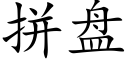 拼盘